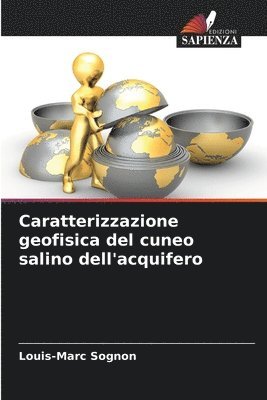 EDIZIONI
SAPIENZA

Caratterizzazione geofisica del cuneo salino dell'acquifero

Louis-Marc Sognon